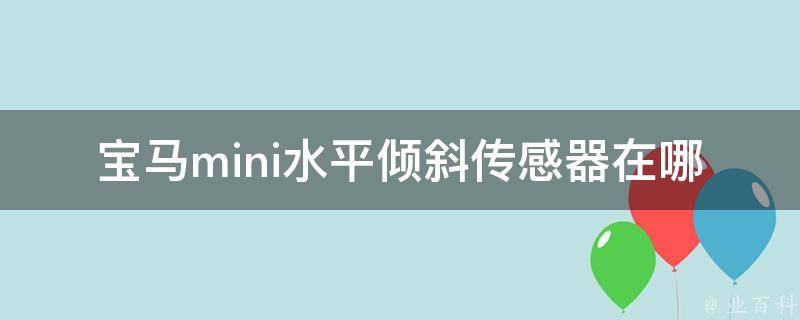 宝马mini水平倾斜传感器在哪

@ 业百科